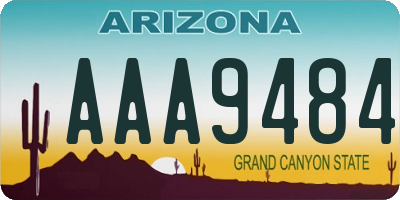 ARIZONA
AAA9484
GRAND CANYON STATE